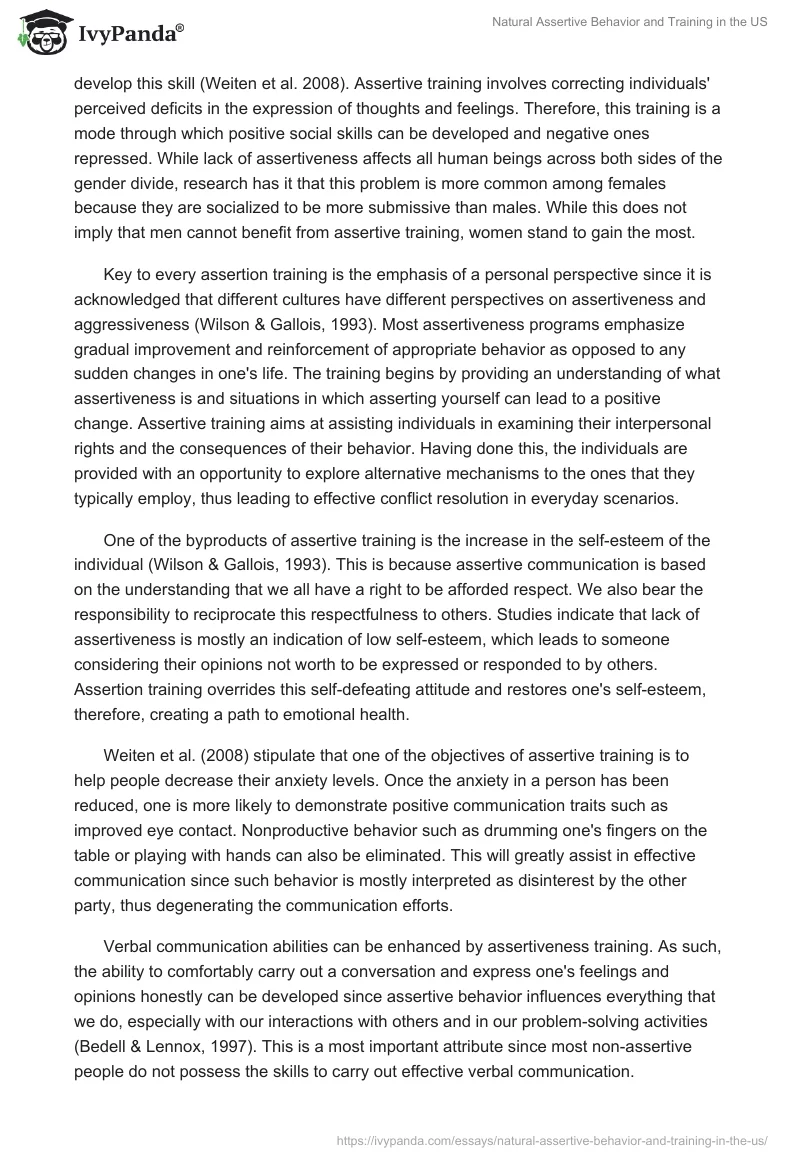 IvyPanda®

Natural Assertive Behavior and Training in the US

develop this skill (Weiten et al. 2008). Assertive training involves correcting individuals' perceived deficits in the expression of thoughts and feelings. Therefore, this training is a mode through which positive social skills can be developed and negative ones repressed. While lack of assertiveness affects all human beings across both sides of the gender divide, research has it that this problem is more common among females because they are socialized to be more submissive than males. While this does not imply that men cannot benefit from assertive training, women stand to gain the most.

Key to every assertion training is the emphasis of a personal perspective since it is acknowledged that different cultures have different perspectives on assertiveness and aggressiveness (Wilson & Gallois, 1993). Most assertiveness programs emphasize gradual improvement and reinforcement of appropriate behavior as opposed to any sudden changes in one's life. The training begins by providing an understanding of what assertiveness is and situations in which asserting yourself can lead to a positive change. Assertive training aims at assisting individuals in examining their interpersonal rights and the consequences of their behavior. Having done this, the individuals are provided with an opportunity to explore alternative mechanisms to the ones that they typically employ, thus leading to effective conflict resolution in everyday scenarios.

One of the byproducts of assertive training is the increase in the self-esteem of the individual (Wilson & Gallois, 1993). This is because assertive communication is based on the understanding that we all have a right to be afforded respect. We also bear the responsibility to reciprocate this respectfulness to others. Studies indicate that lack of assertiveness is mostly an indication of low self-esteem, which leads to someone considering their opinions not worth to be expressed or responded to by others. Assertion training overrides this self-defeating attitude and restores one's self-esteem, therefore, creating a path to emotional health.

Weiten et al. (2008) stipulate that one of the objectives of assertive training is to help people decrease their anxiety levels. Once the anxiety in a person has been reduced, one is more likely to demonstrate positive communication traits such as improved eye contact. Nonproductive behavior such as drumming one's fingers on the table or playing with hands can also be eliminated. This will greatly assist in effective communication since such behavior is mostly interpreted as disinterest by the other party, thus degenerating the communication efforts.

Verbal communication abilities can be enhanced by assertiveness training. As such, the ability to comfortably carry out a conversation and express one's feelings and opinions honestly can be developed since assertive behavior influences everything that we do, especially with our interactions with others and in our problem-solving activities (Bedell & Lennox, 1997). This is a most important attribute since most non-assertive people do not possess the skills to carry out effective verbal communication.

https://ivypanda.com/essays/natural-assertive-behavior-and-training-in-the-us/